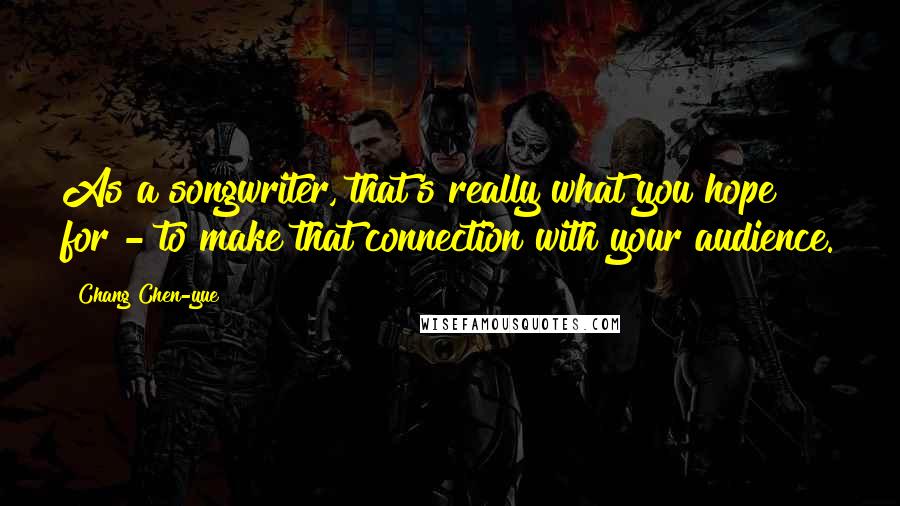 As a songwriter, that's really what you hope for - to make that connection with your audience.

Chang Chen-yue

WISEFAMOUSQUOTES.COM